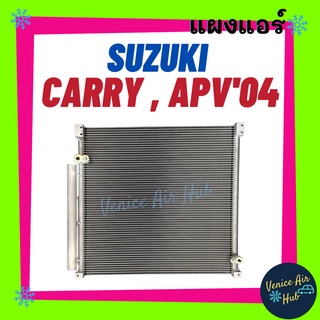 แผงแอร์

SUZUKI
CARRY , APV'04

Venice Air Hub

Venice Air Hub